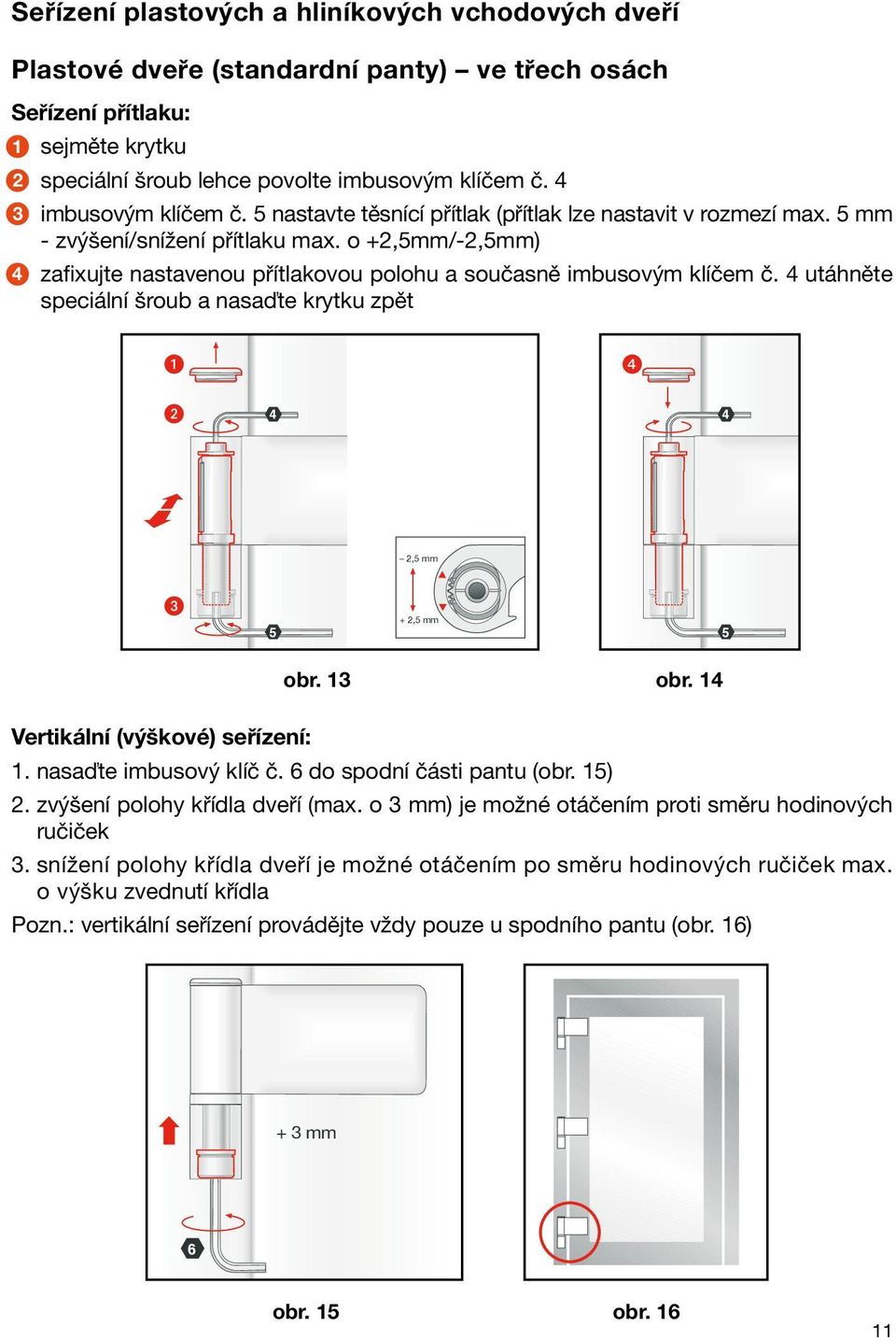 Seřízení plastových a hliníkových vchodových dveří

Plastové dveře (standardní panty) – ve třech osách

Seřízení přítlaku:

1 sejměte krytku

2 speciální šroub lehce povolte imbusovým klíčem č. 4

3 imbusovým klíčem č. 5 nastavte těsnící přítlak (přítlak lze nastavit v rozmezí max. 5 mm - zvýšení/snížení přítlaku max. o +2,5mm/-2,5mm)

4 zafixujte nastavenou přítlakovou polohu a současně imbusovým klíčem č. 4 utáhněte speciální šroub a nasaďte krytku zpět

1
2
4
3
5
– 2,5 mm
+ 2,5 mm

4
4
5

obr. 13

obr. 14

Vertikální (výškové) seřízení:

1. nasaďte imbusový klíč č. 6 do spodní části pantu (obr. 15)

2. zvýšení polohy křídla dveří (max. o 3 mm) je možné otáčením proti směru hodinových ručiček

3. snížení polohy křídla dveří je možné otáčením po směru hodinových ručiček max. o výšku zvednutí křídla

Pozn.: vertikální seřízení provádějte vždy pouze u spodního pantu (obr. 16)

+ 3 mm
6

obr. 15

obr. 16

11